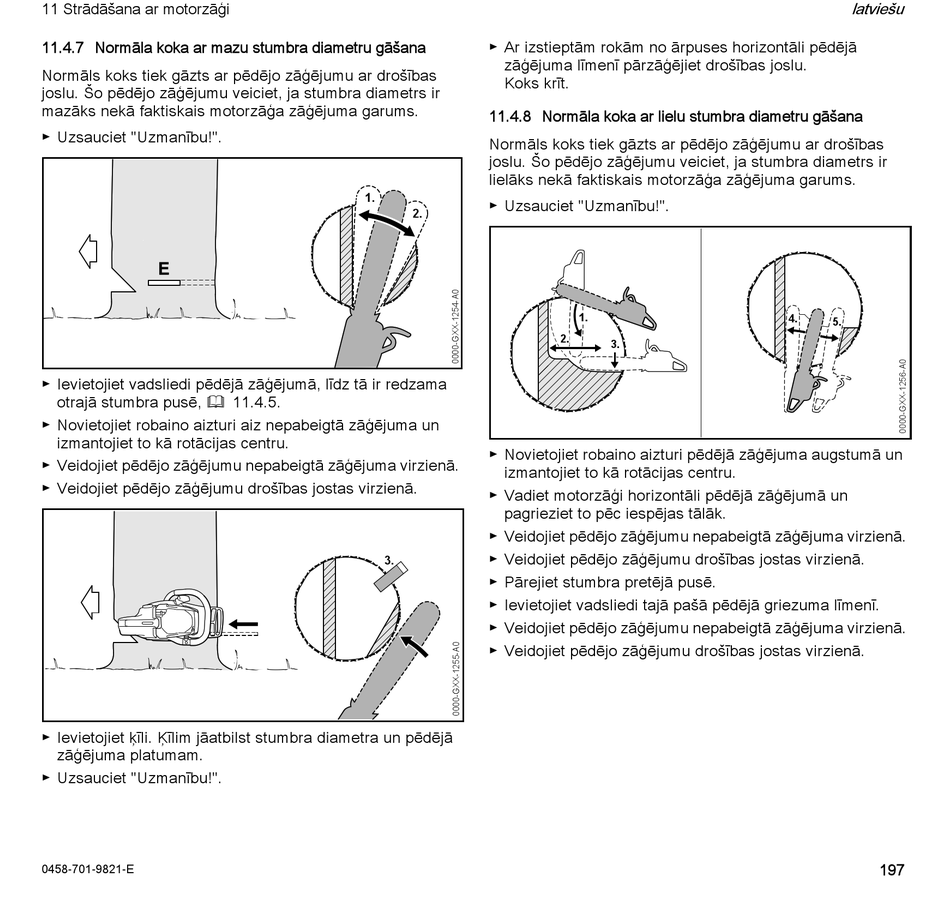 11 Strādāšana ar motorzāģi

latviešu

11.4.7 Normāla koka ar mazu stumbra diametru gāšana

Normāls koks tiek gāzts ar pēdējo zāģējumu ar drošības joslu. Šo pēdējo zāģējumu veiciet, ja stumbra diametrs ir mazāks nekā faktiskais motorzāģa zāģējuma garums.

► Uzsauciet "Uzmanību!".

1.

2.

E

0000-GXX-1254-A0

► Ievietojiet vadsliedi pēdējā zāģējumā, līdz tā ir redzama otrajā stumbra pusē, 11.4.5.

► Novietojiet robaino aizturi aiz nepabeigtā zāģējuma un izmantojiet to kā rotācijas centru.

► Veidojiet pēdējo zāģējumu nepabeigtā zāģējuma virzienā.

► Veidojiet pēdējo zāģējumu drošības jostas virzienā.

3.

0000-GXX-1255-A0

► Ievietojiet ķīli. Ķīlim jāatbilst stumbra diametra un pēdējā zāģējuma platumam.

► Uzsauciet "Uzmanību!".

► Ar izstieptām rokām no ārpuses horizontāli pēdējā zāģējuma līmenī pārzāģējiet drošības joslu. Koks krīt.

11.4.8 Normāla koka ar lielu stumbra diametru gāšana

Normāls koks tiek gāzts ar pēdējo zāģējumu ar drošības joslu. Šo pēdējo zāģējumu veiciet, ja stumbra diametrs ir lielāks nekā faktiskais motorzāģa zāģējuma garums.

► Uzsauciet "Uzmanību!".

1.

2.

3.

4.

5.

0000-GXX-1256-A0

► Novietojiet robaino aizturi pēdējā zāģējuma augstumā un izmantojiet to kā rotācijas centru.

► Vadiet motorzāģi horizontāli pēdējā zāģējumā un pagrieziet to pēc iespējas tālāk.

► Veidojiet pēdējo zāģējumu nepabeigtā zāģējuma virzienā.

► Veidojiet pēdējo zāģējumu drošības jostas virzienā.

► Pārejiet stumbra pretējā pusē.

► Ievietojiet vadsliedi tajā pašā pēdējā griezuma līmenī.

► Veidojiet pēdējo zāģējumu nepabeigtā zāģējuma virzienā.

► Veidojiet pēdējo zāģējumu drošības jostas virzienā.

0458-701-9821-E

197